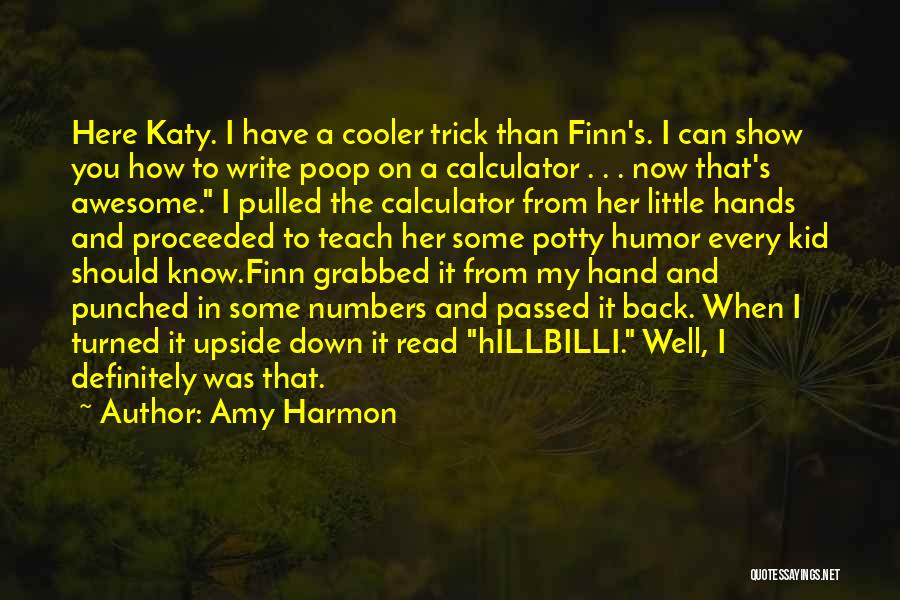 Here Katy. I have a cooler trick than Finn's. I can show you how to write poop on a calculator . . . now that's awesome." I pulled the calculator from her little hands and proceeded to teach her some potty humor every kid should know.Finn grabbed it from my hand and punched in some numbers and passed it back. When I turned it upside down it read "hILLBILLI." Well, I definitely was that.

~ Author: Amy Harmon

QUOTESSAYINGS.NET